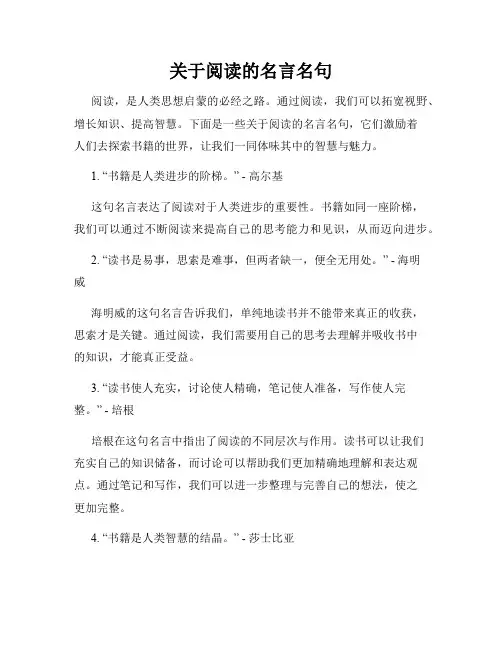 关于阅读的名言名句

阅读，是人类思想启蒙的必经之路。通过阅读，我们可以拓宽视野、增长知识、提高智慧。下面是一些关于阅读的名言名句，它们激励着人们去探索书籍的世界，让我们一同体味其中的智慧与魅力。

1. “书籍是人类进步的阶梯。” - 高尔基

这句名言表达了阅读对于人类进步的重要性。书籍如同一座阶梯，我们可以通过不断阅读来提高自己的思考能力和见识，从而迈向进步。

2. “读书是易事，思索是难事，但两者缺一，便全无用处。” - 海明威

海明威的这句名言告诉我们，单纯地读书并不能带来真正的收获，思索才是关键。通过阅读，我们需要用自己的思考去理解并吸收书中的知识，才能真正受益。

3. “读书使人充实，讨论使人精确，笔记使人准备，写作使人完整。” - 培根

培根在这句名言中指出了阅读的不同层次与作用。读书可以让我们充实自己的知识储备，而讨论可以帮助我们更加精确地理解和表达观点。通过笔记和写作，我们可以进一步整理与完善自己的想法，使之更加完整。

4. “书籍是人类智慧的结晶。” - 莎士比亚